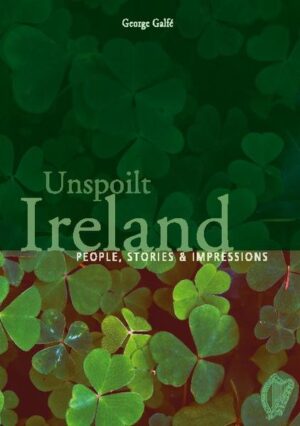 George Galfé

Unspoilt
Ireland
PEOPLE, STORIES & IMPRESSIONS